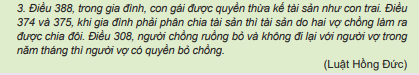 3. Điều 388, trong gia đình, con gái được quyền thừa kế tài sản như con trai. Điều 374 và 375, khi gia đình phải phân chia tài sản thì tài sản do hai vợ chồng làm ra được chia đôi. Điều 308, người chồng ruồng bỏ và không đi lại với người vợ trong năm tháng thì người vợ có quyền bỏ chồng.

(Luật Hồng Đức)